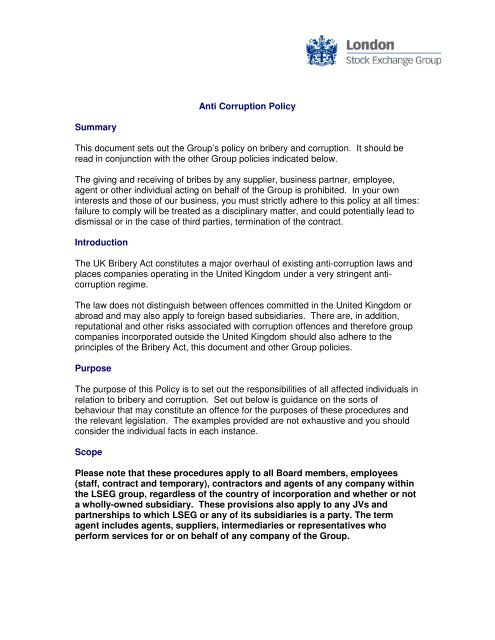 London
Stock Exchange Group

Anti Corruption Policy

Summary

This document sets out the Group's policy on bribery and corruption. It should be read in conjunction with the other Group policies indicated below.

The giving and receiving of bribes by any supplier, business partner, employee, agent or other individual acting on behalf of the Group is prohibited. In your own interests and those of our business, you must strictly adhere to this policy at all times: failure to comply will be treated as a disciplinary matter, and could potentially lead to dismissal or in the case of third parties, termination of the contract.

Introduction

The UK Bribery Act constitutes a major overhaul of existing anti-corruption laws and places companies operating in the United Kingdom under a very stringent anti-corruption regime.

The law does not distinguish between offences committed in the United Kingdom or abroad and may also apply to foreign based subsidiaries. There are, in addition, reputational and other risks associated with corruption offences and therefore group companies incorporated outside the United Kingdom should also adhere to the principles of the Bribery Act, this document and other Group policies.

Purpose

The purpose of this Policy is to set out the responsibilities of all affected individuals in relation to bribery and corruption. Set out below is guidance on the sorts of behaviour that may constitute an offence for the purposes of these procedures and the relevant legislation. The examples provided are not exhaustive and you should consider the individual facts in each instance.

Scope

Please note that these procedures apply to all Board members, employees (staff, contract and temporary), contractors and agents of any company within the LSEG group, regardless of the country of incorporation and whether or not a wholly-owned subsidiary. These provisions also apply to any JVs and partnerships to which LSEG or any of its subsidiaries is a party. The term agent includes agents, suppliers, intermediaries or representatives who perform services for or on behalf of any company of the Group.